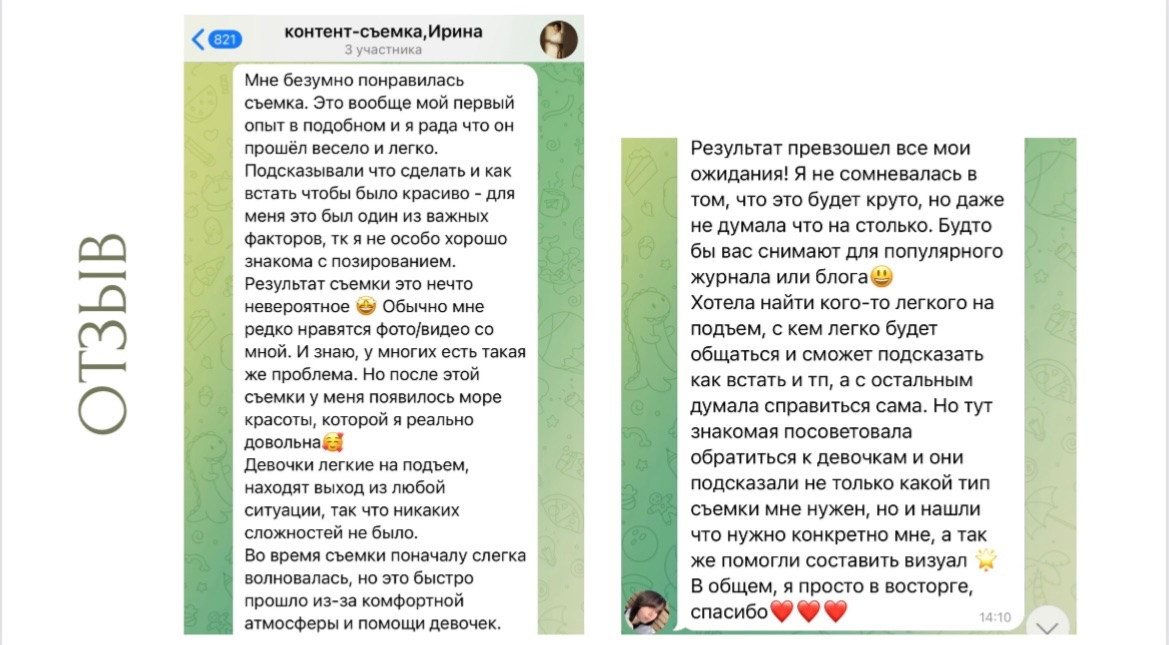 ОТЗЫВ

821
контент-съемка,Ирина
3 участника

Мне безумно понравилась съемка. Это вообще мой первый опыт в подобном и я рада что он прошёл весело и легко.
Подсказывали что сделать и как встать чтобы было красиво - для меня это был один из важных факторов, тк я не особо хорошо знакома с позированием.
Результат съемки это нечто невероятное 🤩 Обычно мне редко нравятся фото/видео со мной. И знаю, у многих есть такая же проблема. Но после этой съемки у меня появилось море красоты, которой я реально довольна🥰
Девочки легкие на подъем, находят выход из любой ситуации, так что никаких сложностей не было.
Во время съемки поначалу слегка волновалась, но это быстро прошло из-за комфортной атмосферы и помощи девочек.

Результат превзошел все мои ожидания! Я не сомневалась в том, что это будет круто, но даже не думала что на столько. Будто бы вас снимают для популярного журнала или блога😃
Хотела найти кого-то легкого на подъем, с кем легко будет общаться и сможет подсказать как встать и тп, а с остальным думала справиться сама. Но тут знакомая посоветовала обратиться к девочкам и они подсказали не только какой тип съемки мне нужен, но и нашли что нужно конкретно мне, а так же помогли составить визуал 🌟
В общем, я просто в восторге, спасибо❤️❤️❤️
14:10